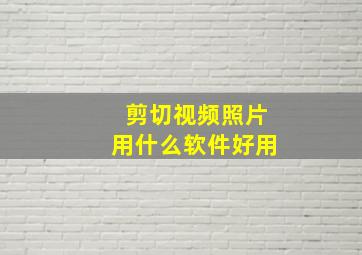 剪切视频照片
用什么软件好用